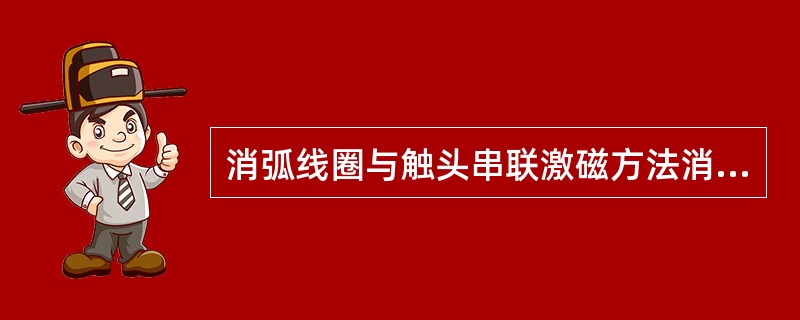 消弧线圈与触头串联激磁方法消...